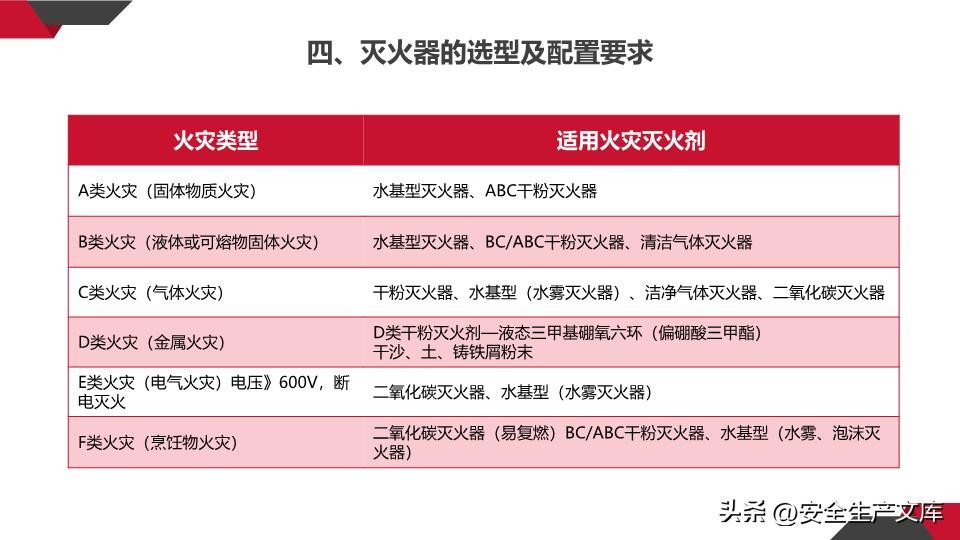 四、灭火器的选型及配置要求

| 火灾类型 | 适用火灾灭火剂 |
|---|---|
| A类火灾（固体物质火灾） | 水基型灭火器、ABC干粉灭火器 |
| B类火灾（液体或可熔物固体火灾） | 水基型灭火器、BC/ABC干粉灭火器、清洁气体灭火器 |
| C类火灾（气体火灾） | 干粉灭火器、水基型（水雾灭火器）、洁净气体灭火器、二氧化碳灭火器 |
| D类火灾（金属火灾） | D类干粉灭火剂—液态三甲基硼氧六环（偏硼酸三甲酯）干沙、土、铸铁屑粉末 |
| E类火灾（电气火灾）电压》600V，断电灭火 | 二氧化碳灭火器、水基型（水雾灭火器） |
| F类火灾（烹饪物火灾） | 二氧化碳灭火器（易复燃）BC/ABC干粉灭火器、水基型（水雾、泡沫灭火器） |

头条 @安全生产文库